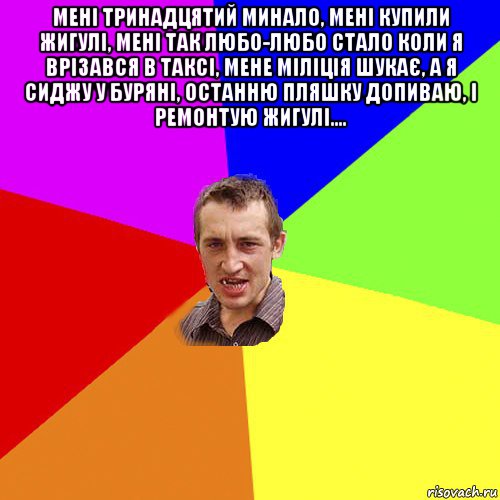 МЕНІ ТРИНАДЦЯТИЙ МИНАЛО, МЕНІ КУПИЛИ ЖИГУЛІ, МЕНІ ТАК ЛЮБО-ЛЮБО СТАЛО КОЛИ Я ВРІЗАВСЯ В ТАКСІ, МЕНЕ МІЛІЦІЯ ШУКАЄ, А Я СИДЖУ У БУРЯНІ, ОСТАННЮ ПЛЯШКУ ДОПИВАЮ, І РЕМОНТУЮ ЖИГУЛІ....

risovach.ru